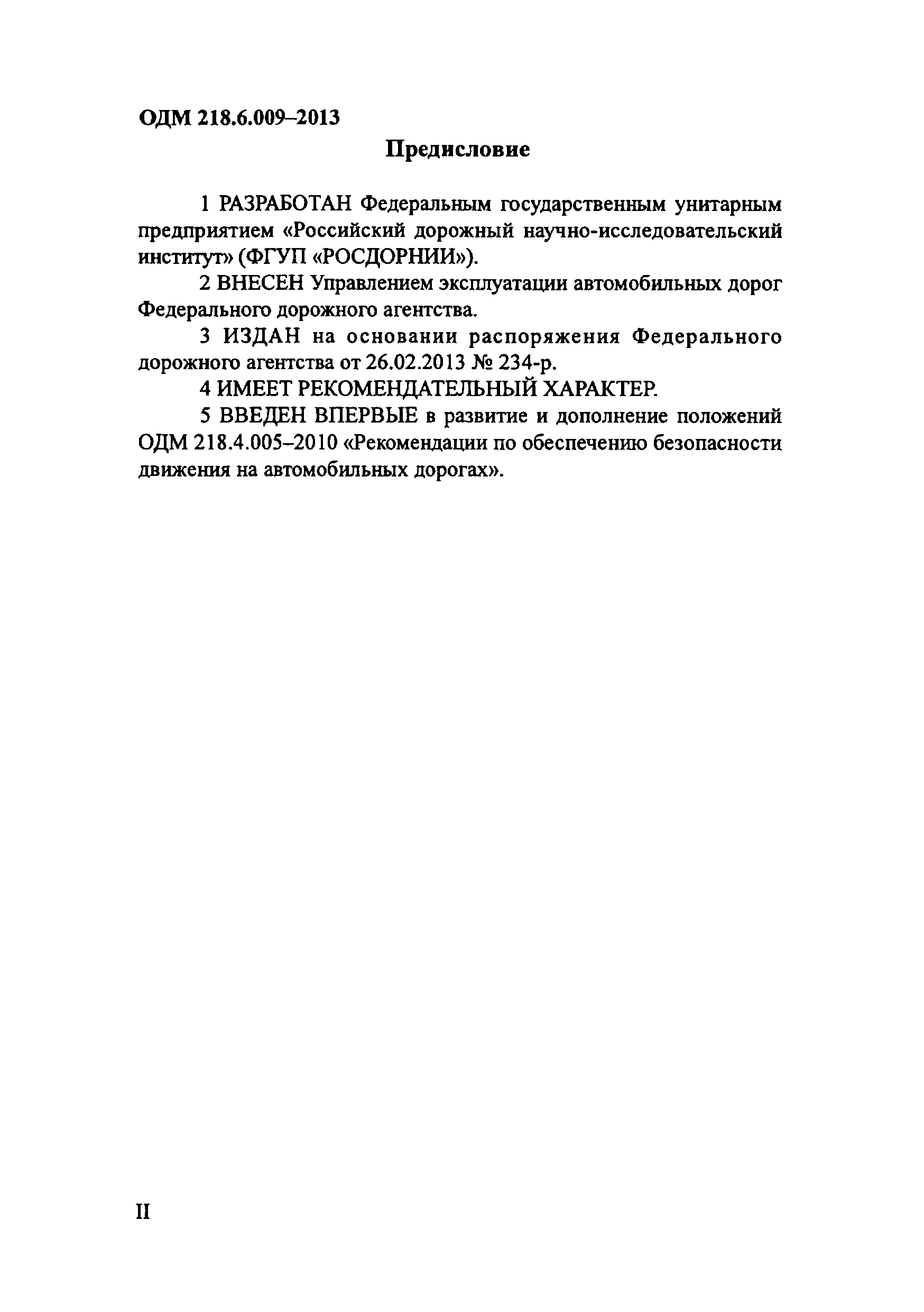 ОДМ 218.6.009–2013

Предисловие

1 РАЗРАБОТАН Федеральным государственным унитарным предприятием «Российский дорожный научно-исследовательский институт» (ФГУП «РОСДОРНИИ»).

2 ВНЕСЕН Управлением эксплуатации автомобильных дорог Федерального дорожного агентства.

3 ИЗДАН на основании распоряжения Федерального дорожного агентства от 26.02.2013 № 234-р.

4 ИМЕЕТ РЕКОМЕНДАТЕЛЬНЫЙ ХАРАКТЕР.

5 ВВЕДЕН ВПЕРВЫЕ в развитие и дополнение положений ОДМ 218.4.005–2010 «Рекомендации по обеспечению безопасности движения на автомобильных дорогах».

II